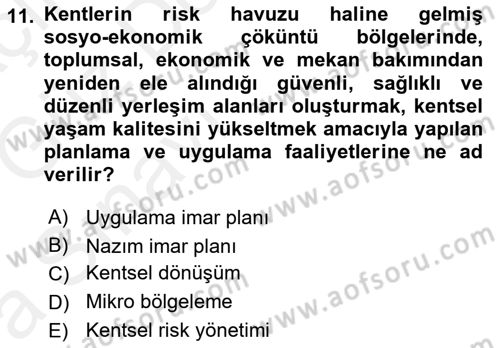 11. Kentlerin risk havuzu haline gelmiş sosyo-ekonomik çöküntü bölgelerinde, toplumsal, ekonomik ve mekan bakımından yeniden ele alındığı güvenli, sağlıklı ve düzenli yerleşim alanları oluşturmak, kentsel yaşam kalitesini yükseltmek amacıyla yapılan planlama ve uygulama faaliyetlerine ne ad verilir?

A) Uygulama imar planı
B) Nazım imar planı
C) Kentsel dönüşüm
D) Mikro bölgeleme
E) Kentsel risk yönetimi

www.aofsoru.com
www.aofsoru.com
www.aofsoru.com
www.aofsoru.com